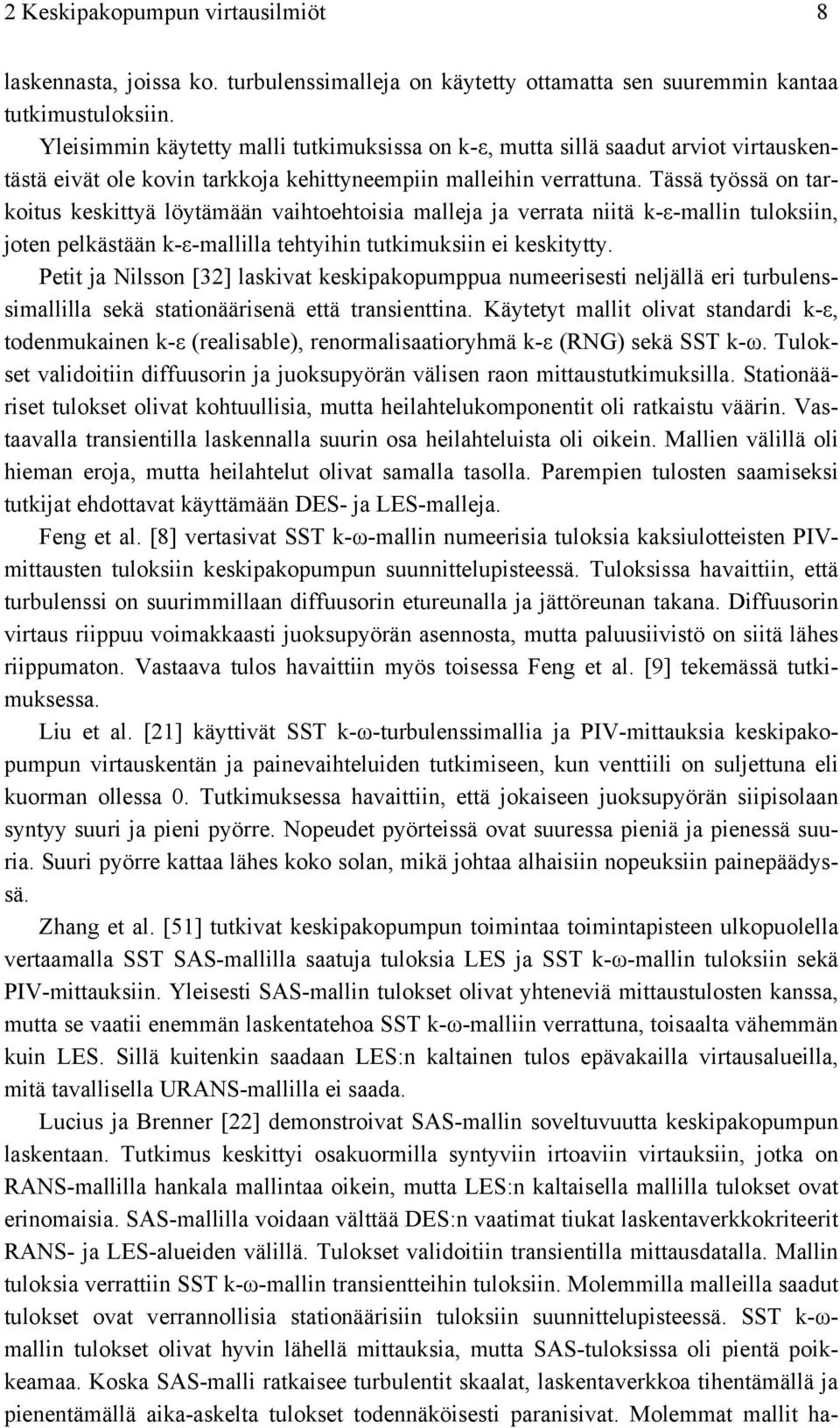 2 Keskipakopumpun virtausilmiöt 8

laskennasta, joissa ko. turbulenssimalleja on käytetty ottamatta sen suuremmin kantaa tutkimustuloksiin.

Yleisimmin käytetty malli tutkimuksissa on k-ε, mutta sillä saadut arviot virtauskentästä eivät ole kovin tarkkoja kehittyneempiin malleihin verrattuna. Tässä työssä on tarkoitus keskittyä löytämään vaihtoehtoisia malleja ja verrata niitä k-ε-mallin tuloksiin, joten pelkästään k-ε-mallilla tehtyihin tutkimuksiin ei keskitytty.

Petit ja Nilsson [32] laskivat keskipakopumppua numeerisesti neljällä eri turbulenssimallilla sekä stationäärisenä että transienttina. Käytetyt mallit olivat standardi k-ε, todenmukainen k-ε (realisable), renormalisaatioryhmä k-ε (RNG) sekä SST k-ω. Tulokset validoitiin diffuusorin ja juoksupyörän välisen raon mittaustutkimuksilla. Stationääriset tulokset olivat kohtuullisia, mutta heilahtelukomponentit oli ratkaistu väärin. Vastaavalla transientilla laskennalla suurin osa heilahteluista oli oikein. Mallien välillä oli hieman eroja, mutta heilahtelut olivat samalla tasolla. Parempien tulosten saamiseksi tutkijat ehdottavat käyttämään DES- ja LES-malleja.

Feng et al. [8] vertasivat SST k-ω-mallin numeerisia tuloksia kaksiulotteisten PIV-mittausten tuloksiin keskipakopumpun suunnittelupisteessä. Tuloksissa havaittiin, että turbulenssi on suurimmillaan diffuusorin etureunalla ja jättöreunan takana. Diffuusorin virtaus riippuu voimakkaasti juoksupyörän asennosta, mutta paluusiivistö on siitä lähes riippumaton. Vastaava tulos havaittiin myös toisessa Feng et al. [9] tekemässä tutkimuksessa.

Liu et al. [21] käyttivät SST k-ω-turbulenssimallia ja PIV-mittauksia keskipakopumpun virtauskentän ja painevaihteluiden tutkimiseen, kun venttiili on suljettuna eli kuorman ollessa 0. Tutkimuksessa havaittiin, että jokaiseen juoksupyörän siipisolaan syntyy suuri ja pieni pyörre. Nopeudet pyörteissä ovat suuressa pieniä ja pienessä suuria. Suuri pyörre kattaa lähes koko solan, mikä johtaa alhaisiin nopeuksiin painepäädyssä.

Zhang et al. [51] tutkivat keskipakopumpun toimintaa toimintapisteen ulkopuolella vertaamalla SST SAS-mallilla saatuja tuloksia LES ja SST k-ω-mallin tuloksiin sekä PIV-mittauksiin. Yleisesti SAS-mallin tulokset olivat yhteneviä mittaustulosten kanssa, mutta se vaatii enemmän laskentatehoa SST k-ω-malliin verrattuna, toisaalta vähemmän kuin LES. Sillä kuitenkin saadaan LES:n kaltainen tulos epävakailla virtausalueilla, mitä tavallisella URANS-mallilla ei saada.

Lucius ja Brenner [22] demonstroivat SAS-mallin soveltuvuutta keskipakopumpun laskentaan. Tutkimus keskittyi osakuormilla syntyviin irtoaviin virtauksiin, jotka on RANS-mallilla hankala mallintaa oikein, mutta LES:n kaltaisella mallilla tulokset ovat erinomaisia. SAS-mallilla voidaan välttää DES:n vaatimat tiukat laskentaverkkokriteerit RANS- ja LES-alueiden välillä. Tulokset validoitiin transientilla mittausdatalla. Mallin tuloksia verrattiin SST k-ω-mallin transientteihin tuloksiin. Molemmilla malleilla saadut tulokset ovat verrannollisia stationäärisiin tuloksiin suunnittelupisteessä. SST k-ω-mallin tulokset olivat hyvin lähellä mittauksia, mutta SAS-tuloksissa oli pientä poikkeamaa. Koska SAS-malli ratkaisee turbulentit skaalat, laskentaverkkoa tihentämällä ja pienentämällä aika-askelta tulokset todennäköisesti paranisivat. Molemmat mallit ha-